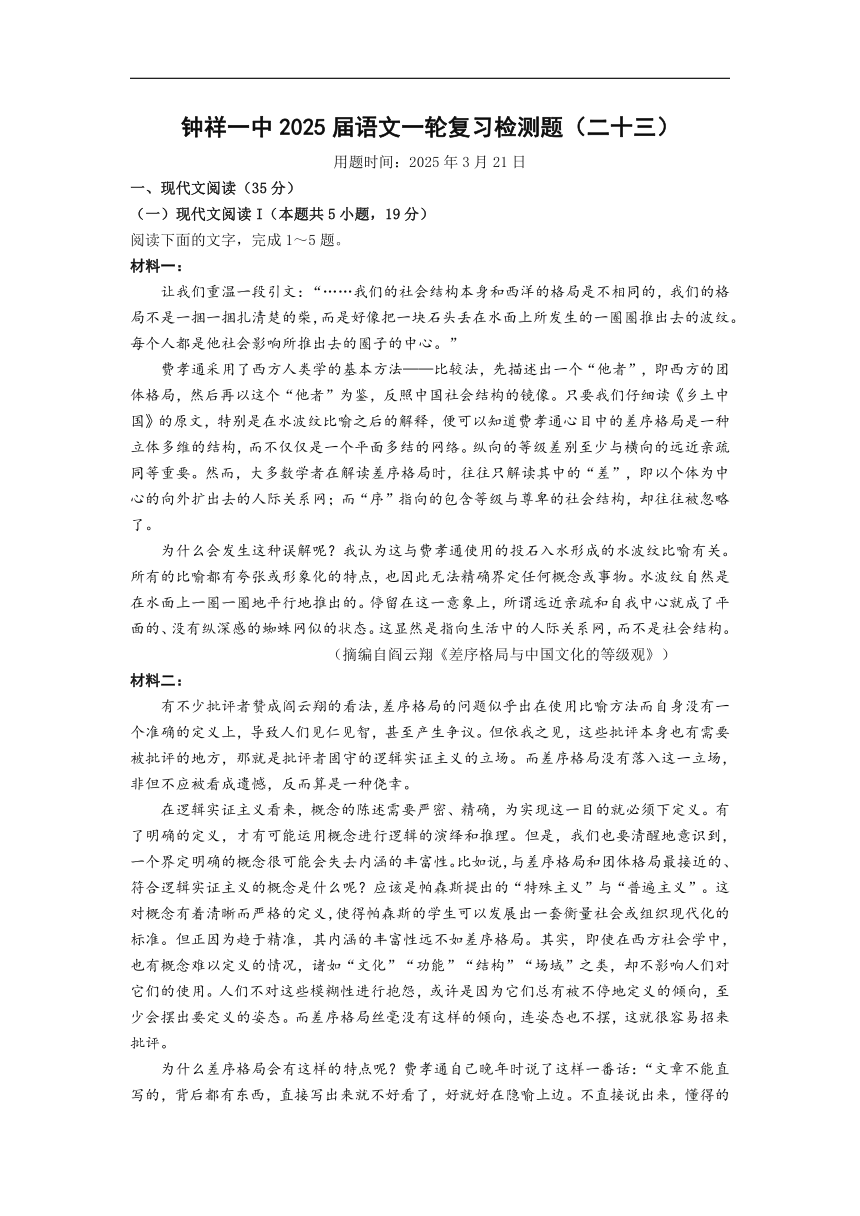 钟祥一中 2025 届语文一轮复习检测题（二十三）

用题时间：2025 年 3 月 21 日

一、现代文阅读（35 分）

（一）现代文阅读 I（本题共 5 小题，19 分）

阅读下面的文字，完成 1～5 题。

材料一：

让我们重温一段引文：“……我们的社会结构本身和西洋的格局是不相同的，我们的格局不是一捆一捆扎清楚的柴，而是好像把一块石头丢在水面上所发生的一圈圈推出去的波纹。每个人都是他社会影响所推出去的圈子的中心。”

费孝通采用了西方人类学的基本方法——比较法，先描述出一个“他者”，即西方的团体格局，然后再以这个“他者”为鉴，反照中国社会结构的镜像。只要我们仔细读《乡土中国》的原文，特别是在水波纹比喻之后的解释，便可以知道费孝通心目中的差序格局是一种立体多维的结构，而不仅仅是一个平面多结的网络。纵向的等级差别至少与横向的远近亲疏同等重要。然而，大多数学者在解读差序格局时，往往只解读其中的“差”，即以个体为中心的向外扩出去的人际关系网；而“序”指向的包含等级与尊卑的社会结构，却往往被忽略了。

为什么会发生这种误解呢？我认为这与费孝通使用的投石入水形成的水波纹比喻有关。所有的比喻都有夸张或形象化的特点，也因此无法精确界定任何概念或事物。水波纹自然是在水面上一圈一圈地平行地推出的。停留在这一意象上，所谓远近亲疏和自我中心就成了平面的、没有纵深感的蜘蛛网似的状态。这显然是指向生活中的人际关系网，而不是社会结构。

（摘编自阎云翔《差序格局与中国文化的等级观》）

材料二：

有不少批评者赞成阎云翔的看法，差序格局的问题似乎出在使用比喻方法而自身没有一个准确的定义上，导致人们见仁见智，甚至产生争议。但依我之见，这些批评本身也有需要被批评的地方，那就是批评者固守的逻辑实证主义的立场。而差序格局没有落入这一立场，非但不应被看成遗憾，反而算是一种侥幸。

在逻辑实证主义看来，概念的陈述需要严密、精确，为实现这一目的就必须下定义。有了明确的定义，才有可能运用概念进行逻辑的演绎和推理。但是，我们也要清醒地意识到，一个界定明确的概念很可能会失去内涵的丰富性。比如说，与差序格局和团体格局最接近的、符合逻辑实证主义的概念是什么呢？应该是帕森斯提出的“特殊主义”与“普遍主义”。这对概念有着清晰而严格的定义，使得帕森斯的学生可以发展出一套衡量社会或组织现代化的标准。但正因为趋于精准，其内涵的丰富性远不如差序格局。其实，即使在西方社会学中，也有概念难以定义的情况，诸如“文化”“功能”“结构”“场域”之类，却不影响人们对它们的使用。人们不对这些模糊性进行抱怨，或许是因为它们总有被不停地定义的倾向，至少会摆出要定义的姿态。而差序格局丝毫没有这样的倾向，连姿态也不摆，这就很容易招来批评。

为什么差序格局会有这样的特点呢？费孝通自己晚年时说了这样一番话：“文章不能直写的，背后都有东西，直接写出来就不好看了，好就好在隐喻上边。不直接说出来，懂得的